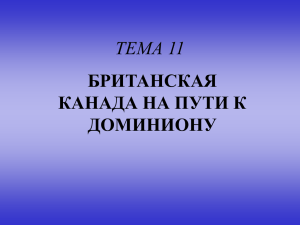 ТЕМА 11

БРИТАНСКАЯ КАНАДА НА ПУТИ К ДОМИНИОНУ